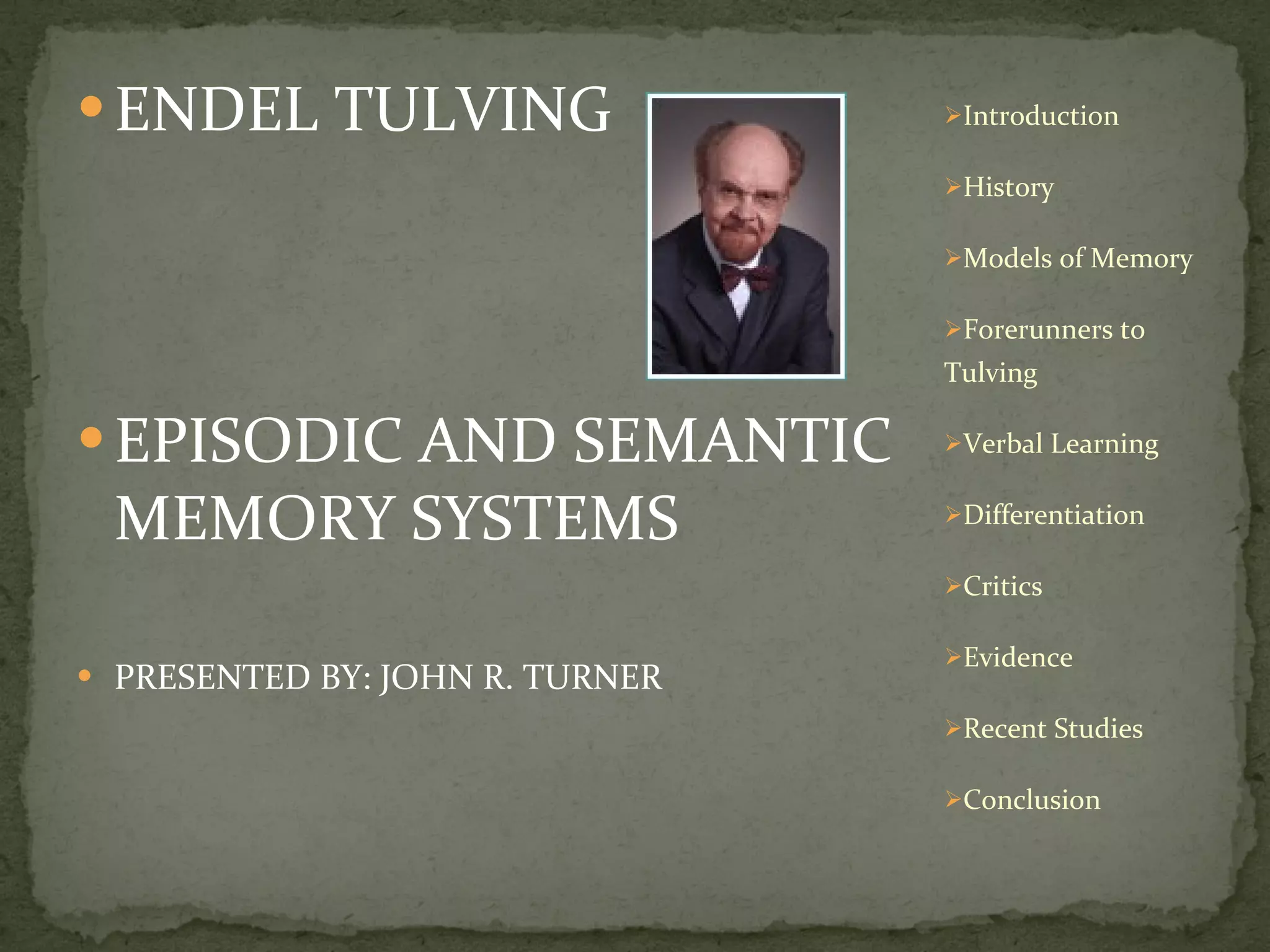 • ENDEL TULVING

• EPISODIC AND SEMANTIC MEMORY SYSTEMS

• PRESENTED BY: JOHN R. TURNER

➢Introduction

➢History

➢Models of Memory

➢Forerunners to Tulving

➢Verbal Learning

➢Differentiation

➢Critics

➢Evidence

➢Recent Studies

➢Conclusion